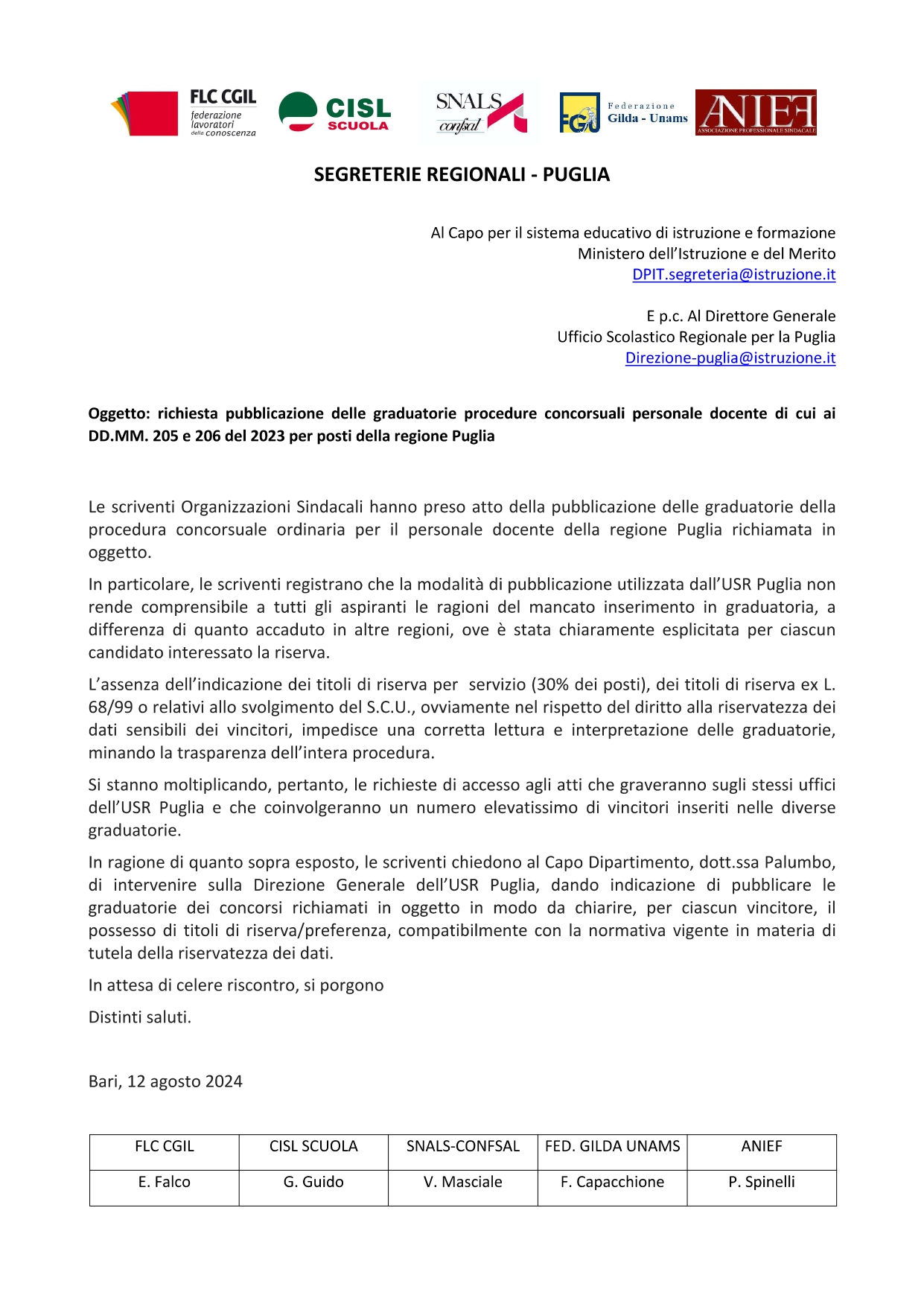 FLC CGIL federazione lavoratori della conoscenza

CISL SCUOLA

SNALS confsal

FGU Federazione Gilda - Unams

ANIEF ASSOCIAZIONE PROFESSIONALE SINDACALE

SEGRETERIE REGIONALI - PUGLIA

Al Capo per il sistema educativo di istruzione e formazione
Ministero dell'Istruzione e del Merito
DPIT.segreteria@istruzione.it

E p.c. Al Direttore Generale
Ufficio Scolastico Regionale per la Puglia
Direzione-puglia@istruzione.it

Oggetto: richiesta pubblicazione delle graduatorie procedure concorsuali personale docente di cui ai DD.MM. 205 e 206 del 2023 per posti della regione Puglia

Le scriventi Organizzazioni Sindacali hanno preso atto della pubblicazione delle graduatorie della procedura concorsuale ordinaria per il personale docente della regione Puglia richiamata in oggetto.

In particolare, le scriventi registrano che la modalità di pubblicazione utilizzata dall'USR Puglia non rende comprensibile a tutti gli aspiranti le ragioni del mancato inserimento in graduatoria, a differenza di quanto accaduto in altre regioni, ove è stata chiaramente esplicitata per ciascun candidato interessato la riserva.

L'assenza dell'indicazione dei titoli di riserva per servizio (30% dei posti), dei titoli di riserva ex L. 68/99 o relativi allo svolgimento del S.C.U., ovviamente nel rispetto del diritto alla riservatezza dei dati sensibili dei vincitori, impedisce una corretta lettura e interpretazione delle graduatorie, minando la trasparenza dell'intera procedura.

Si stanno moltiplicando, pertanto, le richieste di accesso agli atti che graveranno sugli stessi uffici dell'USR Puglia e che coinvolgeranno un numero elevatissimo di vincitori inseriti nelle diverse graduatorie.

In ragione di quanto sopra esposto, le scriventi chiedono al Capo Dipartimento, dott.ssa Palumbo, di intervenire sulla Direzione Generale dell'USR Puglia, dando indicazione di pubblicare le graduatorie dei concorsi richiamati in oggetto in modo da chiarire, per ciascun vincitore, il possesso di titoli di riserva/preferenza, compatibilmente con la normativa vigente in materia di tutela della riservatezza dei dati.

In attesa di celere riscontro, si porgono

Distinti saluti.

Bari, 12 agosto 2024

| FLC CGIL | CISL SCUOLA | SNALS-CONFSAL | FED. GILDA UNAMS | ANIEF |
|---|---|---|---|---|
| E. Falco | G. Guido | V. Masciale | F. Capacchione | P. Spinelli |